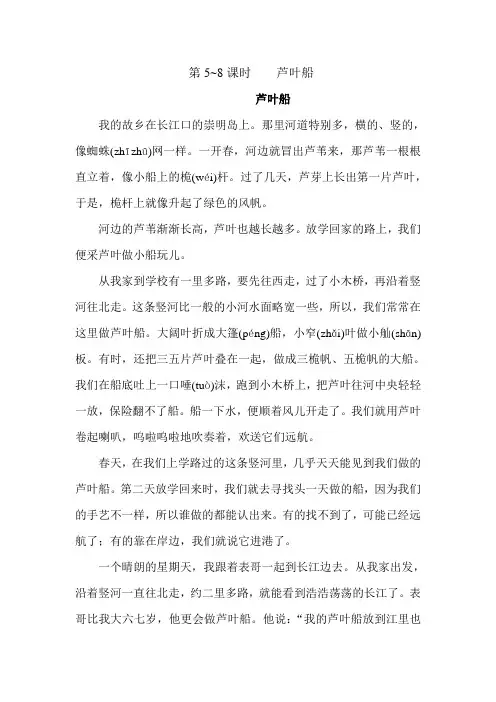 第 5~8 课时　　芦叶船

芦叶船

我的故乡在长江口的崇明岛上。那里河道特别多，横的、竖的，像蜘蛛(zhī zhū)网一样。一开春，河边就冒出芦苇来，那芦苇一根根直立着，像小船上的桅(wéi)杆。过了几天，芦芽上长出第一片芦叶，于是，桅杆上就像升起了绿色的风帆。

河边的芦苇渐渐长高，芦叶也越长越多。放学回家的路上，我们便采芦叶做小船玩儿。

从我家到学校有一里多路，要先往西走，过了小木桥，再沿着竖河往北走。这条竖河比一般的小河水面略宽一些，所以，我们常常在这里做芦叶船。大阔叶折成大篷(péng)船，小窄(zhǎi)叶做小舢(shān)板。有时，还把三五片芦叶叠在一起，做成三桅帆、五桅帆的大船。我们在船底吐上一口唾(tuò)沫，跑到小木桥上，把芦叶往河中央轻轻一放，保险翻不了船。船一下水，便顺着风儿开走了。我们就用芦叶卷起喇叭，呜啦呜啦地吹奏着，欢送它们远航。

春天，在我们上学路过的这条竖河里，几乎天天能见到我们做的芦叶船。第二天放学回来时，我们就去寻找头一天做的船，因为我们的手艺不一样，所以谁做的都能认出来。有的找不到了，可能已经远航了；有的靠在岸边，我们就说它进港了。

一个晴朗的星期天，我跟着表哥一起到长江边去。从我家出发，沿着竖河一直往北走，约二里多路，就能看到浩浩荡荡的长江了。表哥比我大六七岁，他更会做芦叶船。他说：“我的芦叶船放到江里也